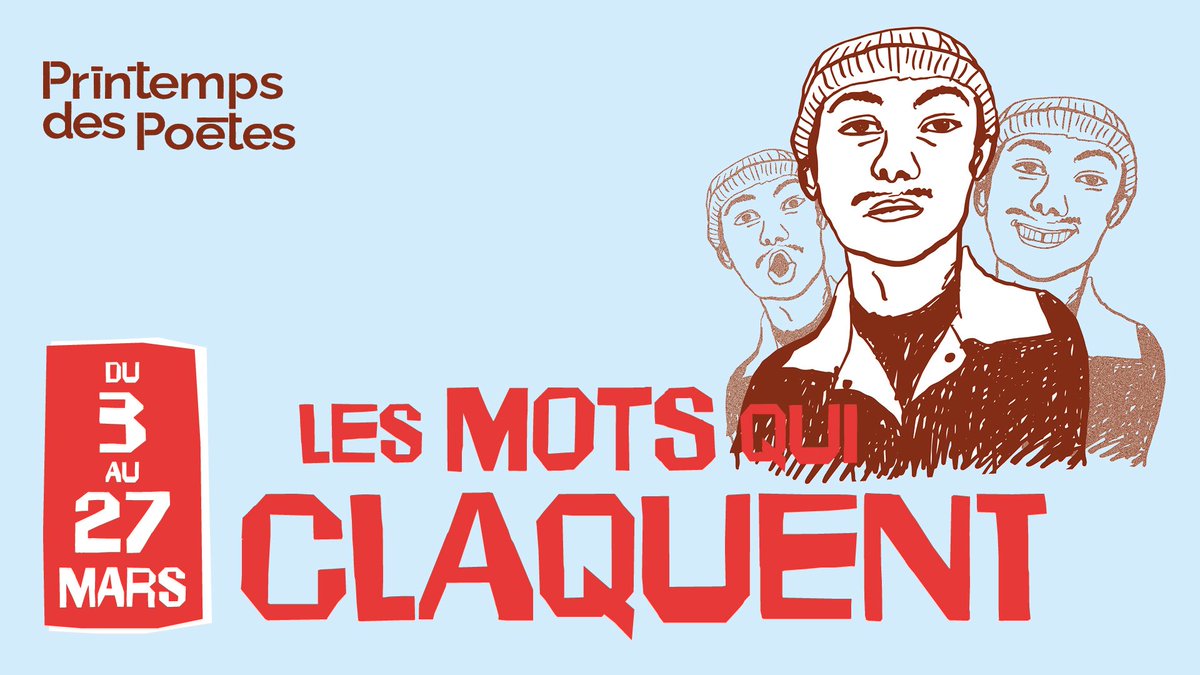 Printemps des Poètes

DU 3 AU 27 MARS

LES MOTS QUI CLAQUENT